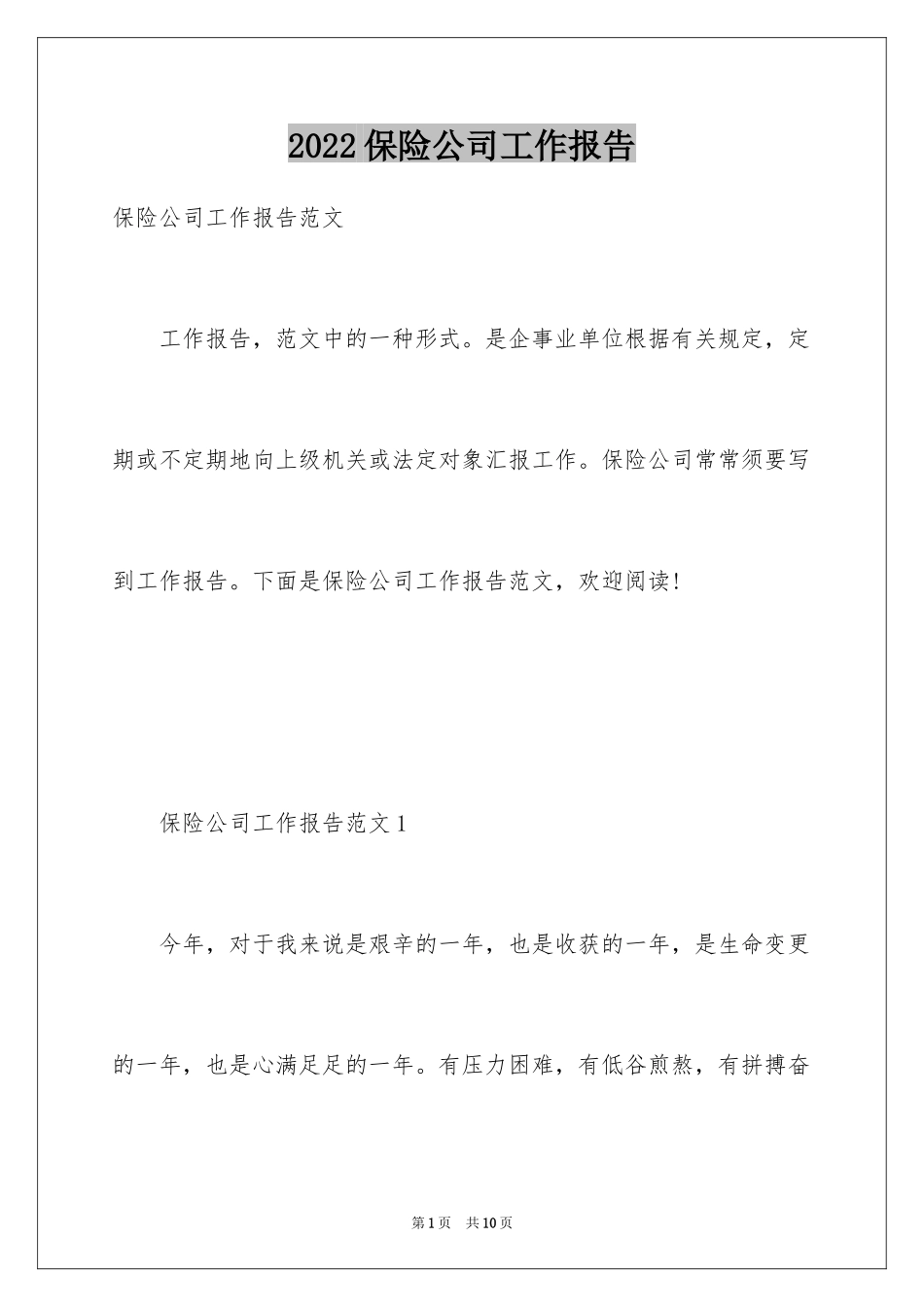 2022 保险公司工作报告

保险公司工作报告范文

工作报告，范文中的一种形式。是企事业单位根据有关规定，定期或不定期地向上级机关或法定对象汇报工作。保险公司常常须要写到工作报告。下面是保险公司工作报告范文，欢迎阅读!

保险公司工作报告范文 1

今年，对于我来说是艰辛的一年，也是收获的一年，是生命变更的一年，也是心满足足的一年。有压力困难，有低谷煎熬，有拼搏奋

第 1 页　共 10 页